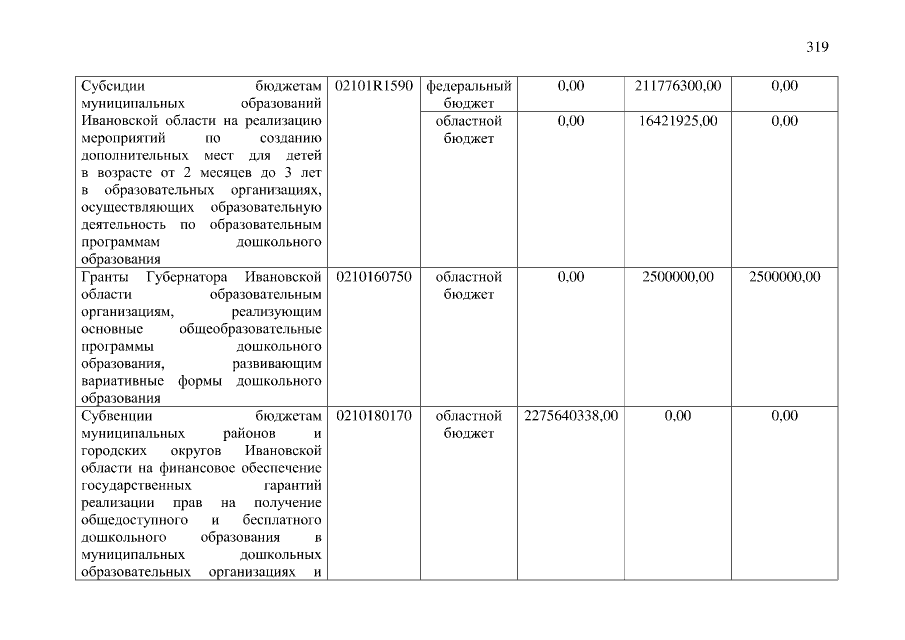 319

| | | | | | |
|---|---|---|---|---|---|
| Субсидии бюджетам муниципальных образований Ивановской области на реализацию мероприятий по созданию дополнительных мест для детей в возрасте от 2 месяцев до 3 лет в образовательных организациях, осуществляющих образовательную деятельность по образовательным программам дошкольного образования | 02101R1590 | федеральный бюджет | 0,00 | 211776300,00 | 0,00 |
| | | областной бюджет | 0,00 | 16421925,00 | 0,00 |
| Гранты Губернатора Ивановской области образовательным организациям, реализующим основные общеобразовательные программы дошкольного образования, развивающим вариативные формы дошкольного образования | 0210160750 | областной бюджет | 0,00 | 2500000,00 | 2500000,00 |
| Субвенции бюджетам муниципальных районов и городских округов Ивановской области на финансовое обеспечение государственных гарантий реализации прав на получение общедоступного и бесплатного дошкольного образования в муниципальных дошкольных образовательных организациях и | 0210180170 | областной бюджет | 2275640338,00 | 0,00 | 0,00 |